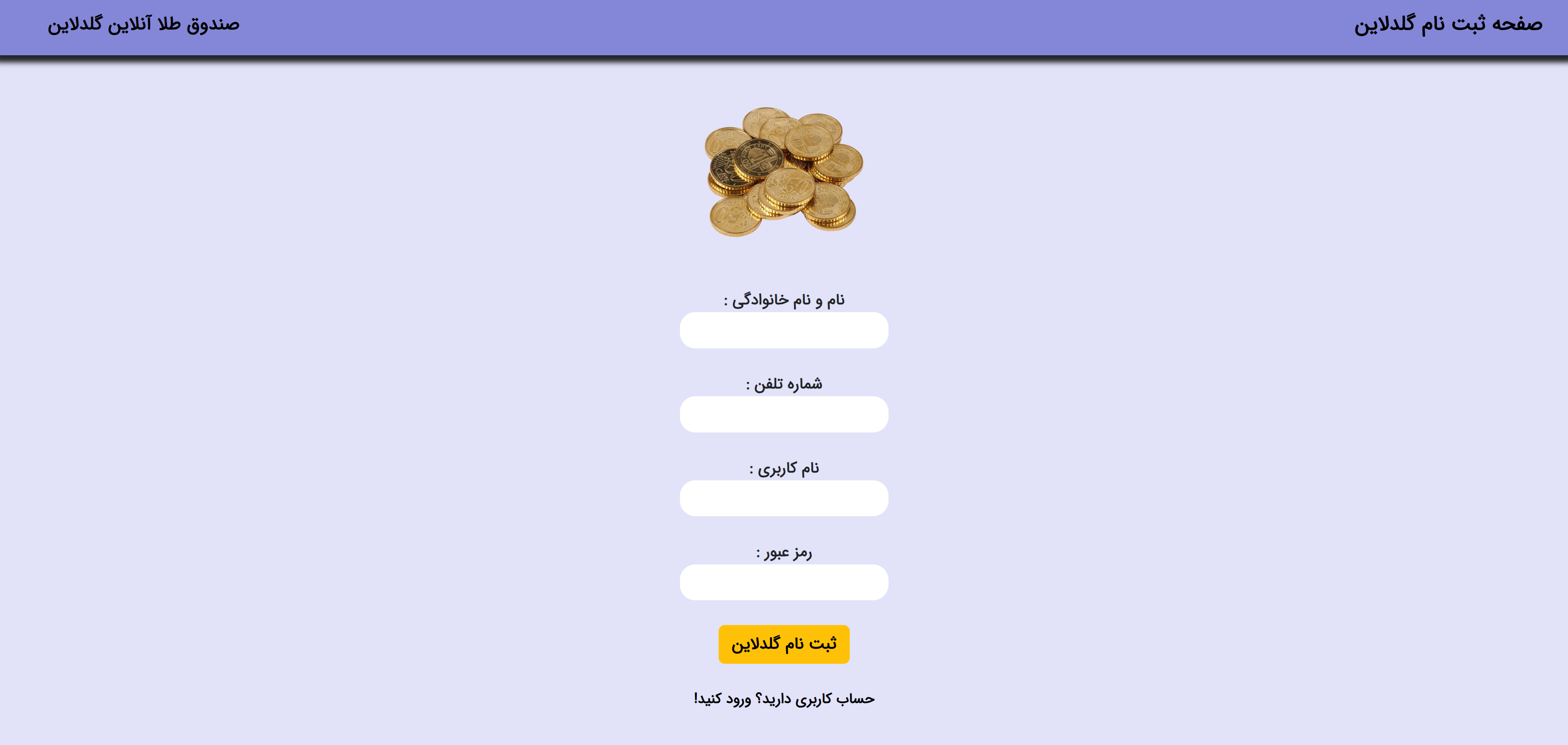 صفحه ثبت نام گلدلاین

صندوق طلا آنلاین گلدلاین

نام و نام خانوادگی :

شماره تلفن :

نام کاربری :

رمز عبور :

ثبت نام گلدلاین

حساب کاربری دارید؟ ورود کنید!